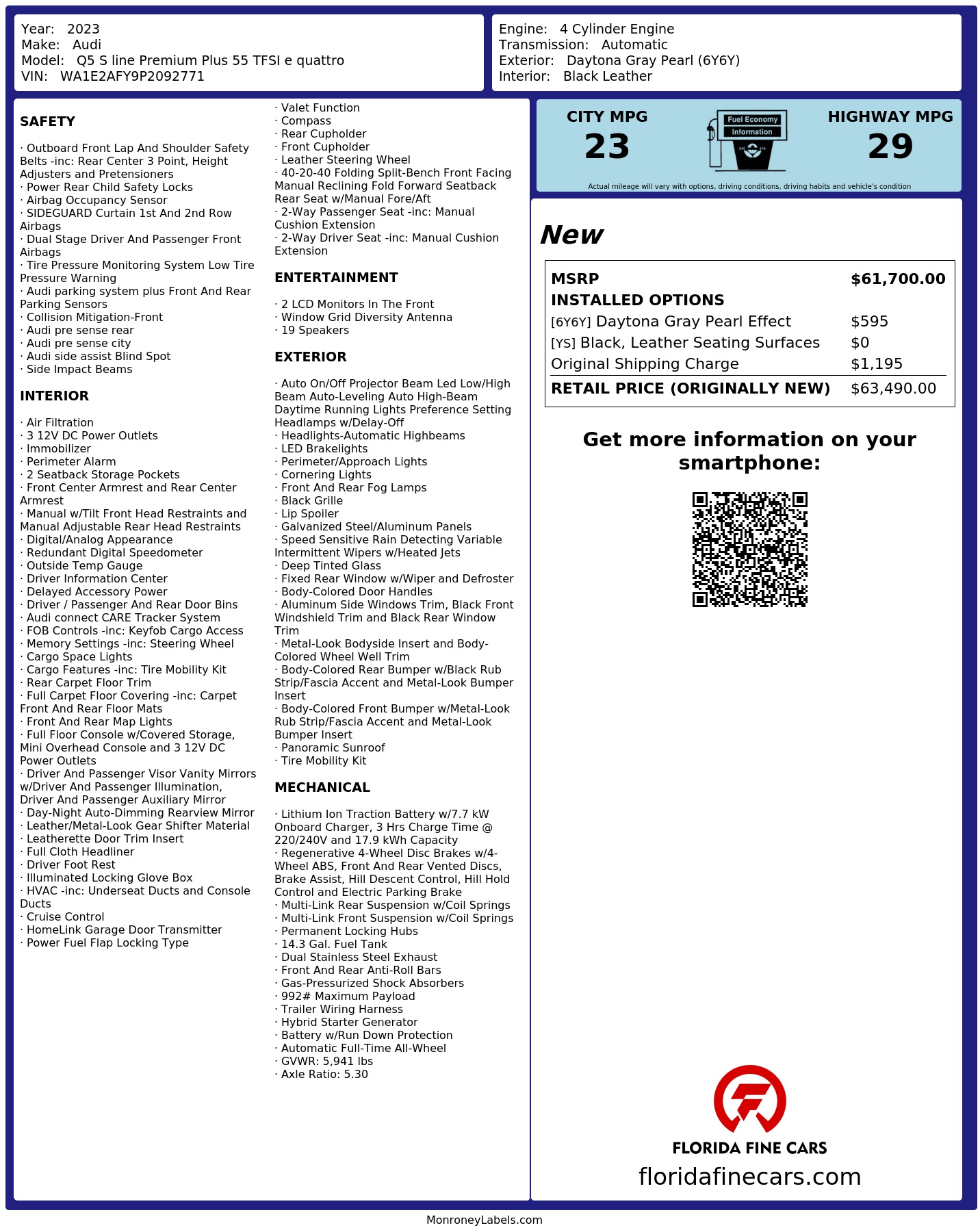 Year: 2023
Make: Audi
Model: Q5 S line Premium Plus 55 TFSI e quattro
VIN: WA1E2AFY9P2092771

Engine: 4 Cylinder Engine
Transmission: Automatic
Exterior: Daytona Gray Pearl (6Y6Y)
Interior: Black Leather

SAFETY

· Outboard Front Lap And Shoulder Safety Belts -inc: Rear Center 3 Point, Height Adjusters and Pretensioners
· Power Rear Child Safety Locks
· Airbag Occupancy Sensor
· SIDEGUARD Curtain 1st And 2nd Row Airbags
· Dual Stage Driver And Passenger Front Airbags
· Tire Pressure Monitoring System Low Tire Pressure Warning
· Audi parking system plus Front And Rear Parking Sensors
· Collision Mitigation-Front
· Audi pre sense rear
· Audi pre sense city
· Audi side assist Blind Spot
· Side Impact Beams

INTERIOR

· Air Filtration
· 3 12V DC Power Outlets
· Immobilizer
· Perimeter Alarm
· 2 Seatback Storage Pockets
· Front Center Armrest and Rear Center Armrest
· Manual w/Tilt Front Head Restraints and Manual Adjustable Rear Head Restraints
· Digital/Analog Appearance
· Redundant Digital Speedometer
· Outside Temp Gauge
· Driver Information Center
· Delayed Accessory Power
· Driver / Passenger And Rear Door Bins
· Audi connect CARE Tracker System
· FOB Controls -inc: Keyfob Cargo Access
· Memory Settings -inc: Steering Wheel
· Cargo Space Lights
· Cargo Features -inc: Tire Mobility Kit
· Rear Carpet Floor Trim
· Full Carpet Floor Covering -inc: Carpet Front And Rear Floor Mats
· Front And Rear Map Lights
· Full Floor Console w/Covered Storage, Mini Overhead Console and 3 12V DC Power Outlets
· Driver And Passenger Visor Vanity Mirrors w/Driver And Passenger Illumination, Driver And Passenger Auxiliary Mirror
· Day-Night Auto-Dimming Rearview Mirror
· Leather/Metal-Look Gear Shifter Material
· Leatherette Door Trim Insert
· Full Cloth Headliner
· Driver Foot Rest
· Illuminated Locking Glove Box
· HVAC -inc: Underseat Ducts and Console Ducts
· Cruise Control
· HomeLink Garage Door Transmitter
· Power Fuel Flap Locking Type
· Valet Function
· Compass
· Rear Cupholder
· Front Cupholder
· Leather Steering Wheel
· 40-20-40 Folding Split-Bench Front Facing Manual Reclining Fold Forward Seatback Rear Seat w/Manual Fore/Aft
· 2-Way Passenger Seat -inc: Manual Cushion Extension
· 2-Way Driver Seat -inc: Manual Cushion Extension

ENTERTAINMENT

· 2 LCD Monitors In The Front
· Window Grid Diversity Antenna
· 19 Speakers

EXTERIOR

· Auto On/Off Projector Beam Led Low/High Beam Auto-Leveling Auto High-Beam Daytime Running Lights Preference Setting Headlamps w/Delay-Off
· Headlights-Automatic Highbeams
· LED Brakelights
· Perimeter/Approach Lights
· Cornering Lights
· Front And Rear Fog Lamps
· Black Grille
· Lip Spoiler
· Galvanized Steel/Aluminum Panels
· Speed Sensitive Rain Detecting Variable Intermittent Wipers w/Heated Jets
· Deep Tinted Glass
· Fixed Rear Window w/Wiper and Defroster
· Body-Colored Door Handles
· Aluminum Side Windows Trim, Black Front Windshield Trim and Black Rear Window Trim
· Metal-Look Bodyside Insert and Body-Colored Wheel Well Trim
· Body-Colored Rear Bumper w/Black Rub Strip/Fascia Accent and Metal-Look Bumper Insert
· Body-Colored Front Bumper w/Metal-Look Rub Strip/Fascia Accent and Metal-Look Bumper Insert
· Panoramic Sunroof
· Tire Mobility Kit

MECHANICAL

· Lithium Ion Traction Battery w/7.7 kW Onboard Charger, 3 Hrs Charge Time @ 220/240V and 17.9 kWh Capacity
· Regenerative 4-Wheel Disc Brakes w/4-Wheel ABS, Front And Rear Vented Discs, Brake Assist, Hill Descent Control, Hill Hold Control and Electric Parking Brake
· Multi-Link Rear Suspension w/Coil Springs
· Multi-Link Front Suspension w/Coil Springs
· Permanent Locking Hubs
· 14.3 Gal. Fuel Tank
· Dual Stainless Steel Exhaust
· Front And Rear Anti-Roll Bars
· Gas-Pressurized Shock Absorbers
· 992# Maximum Payload
· Trailer Wiring Harness
· Hybrid Starter Generator
· Battery w/Run Down Protection
· Automatic Full-Time All-Wheel
· GVWR: 5,941 lbs
· Axle Ratio: 5.30

CITY MPG
23
Fuel Economy
Information
HIGHWAY MPG
29
Actual mileage will vary with options, driving conditions, driving habits and vehicle's condition

New

| MSRP | $61,700.00 |
|---|---|
| INSTALLED OPTIONS | |
| [6Y6Y] Daytona Gray Pearl Effect | $595 |
| [YS] Black, Leather Seating Surfaces | $0 |
| Original Shipping Charge | $1,195 |
| RETAIL PRICE (ORIGINALLY NEW) | $63,490.00 |

Get more information on your smartphone:

FLORIDA FINE CARS
floridafinecars.com

MonroneyLabels.com